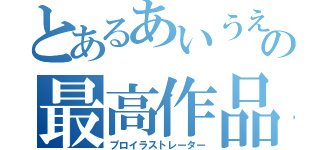 とあるあいうえの
最高作品
プロイラストレーター